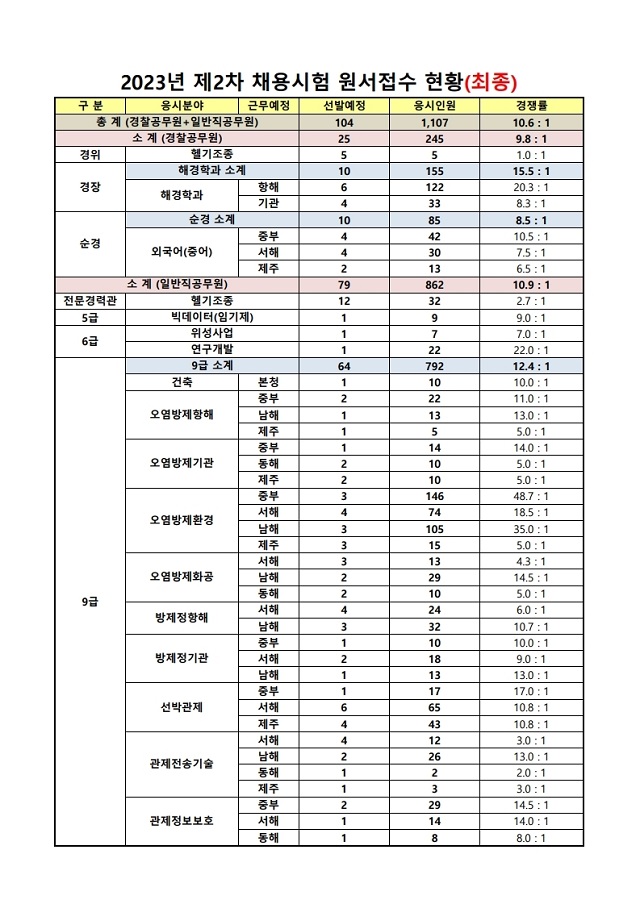 2023년 제2차 채용시험 원서접수 현황(최종)

| 구 분 | 응시분야 | 근무예정 | 선발예정 | 응시인원 | 경쟁률 |
|---|---|---|---|---|---|
| 총 계 (경찰공무원+일반직공무원) | | | 104 | 1,107 | 10.6 : 1 |
| 소 계 (경찰공무원) | | | 25 | 245 | 9.8 : 1 |
| 경위 | 헬기조종 | | 5 | 5 | 1.0 : 1 |
| 경장 | 해경학과 소계 | | 10 | 155 | 15.5 : 1 |
| | 해경학과 | 항해 | 6 | 122 | 20.3 : 1 |
| | | 기관 | 4 | 33 | 8.3 : 1 |
| 순경 | 순경 소계 | | 10 | 85 | 8.5 : 1 |
| | 외국어(중어) | 중부 | 4 | 42 | 10.5 : 1 |
| | | 서해 | 4 | 30 | 7.5 : 1 |
| | | 제주 | 2 | 13 | 6.5 : 1 |
| 소 계 (일반직공무원) | | | 79 | 862 | 10.9 : 1 |
| 전문경력관 | 헬기조종 | | 12 | 32 | 2.7 : 1 |
| 5급 | 빅데이터(임기제) | | 1 | 9 | 9.0 : 1 |
| 6급 | 위성사업 | | 1 | 7 | 7.0 : 1 |
| | 연구개발 | | 1 | 22 | 22.0 : 1 |
| 9급 | 9급 소계 | | 64 | 792 | 12.4 : 1 |
| | 건축 | 본청 | 1 | 10 | 10.0 : 1 |
| | 오염방제항해 | 중부 | 2 | 22 | 11.0 : 1 |
| | | 남해 | 1 | 13 | 13.0 : 1 |
| | | 제주 | 1 | 5 | 5.0 : 1 |
| | 오염방제기관 | 중부 | 1 | 14 | 14.0 : 1 |
| | | 동해 | 2 | 10 | 5.0 : 1 |
| | | 제주 | 2 | 10 | 5.0 : 1 |
| | 오염방제환경 | 중부 | 3 | 146 | 48.7 : 1 |
| | | 서해 | 4 | 74 | 18.5 : 1 |
| | | 남해 | 3 | 105 | 35.0 : 1 |
| | | 제주 | 3 | 15 | 5.0 : 1 |
| | 오염방제화공 | 서해 | 3 | 13 | 4.3 : 1 |
| | | 남해 | 2 | 29 | 14.5 : 1 |
| | | 동해 | 2 | 10 | 5.0 : 1 |
| | 방제정항해 | 서해 | 4 | 24 | 6.0 : 1 |
| | | 남해 | 3 | 32 | 10.7 : 1 |
| | 방제정기관 | 중부 | 1 | 10 | 10.0 : 1 |
| | | 서해 | 2 | 18 | 9.0 : 1 |
| | | 남해 | 1 | 13 | 13.0 : 1 |
| | 선박관제 | 중부 | 1 | 17 | 17.0 : 1 |
| | | 서해 | 6 | 65 | 10.8 : 1 |
| | | 제주 | 4 | 43 | 10.8 : 1 |
| | 관제전송기술 | 서해 | 4 | 12 | 3.0 : 1 |
| | | 남해 | 2 | 26 | 13.0 : 1 |
| | | 동해 | 1 | 2 | 2.0 : 1 |
| | | 제주 | 1 | 3 | 3.0 : 1 |
| | 관제정보보호 | 중부 | 2 | 29 | 14.5 : 1 |
| | | 서해 | 1 | 14 | 14.0 : 1 |
| | | 동해 | 1 | 8 | 8.0 : 1 |